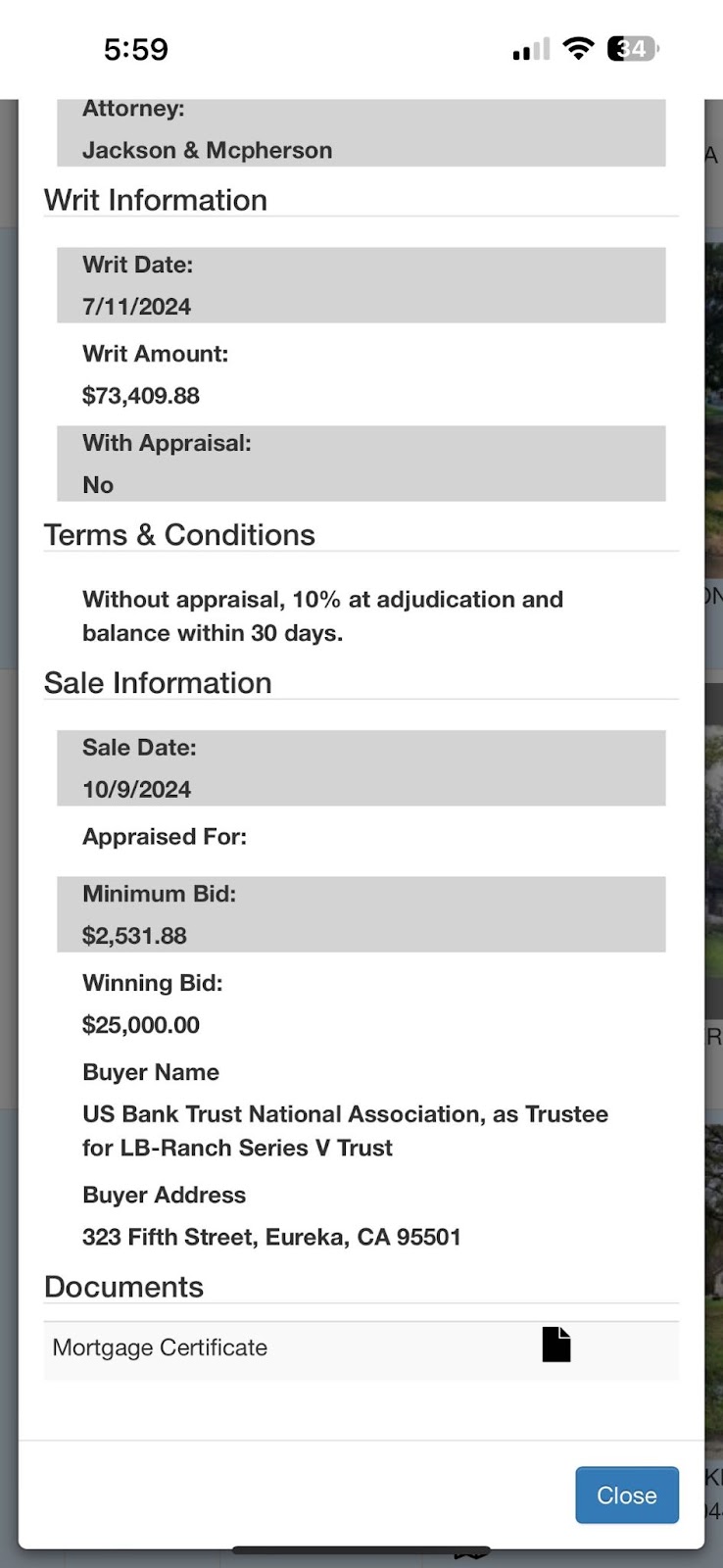 5:59

34

Attorney:
Jackson & Mcpherson

Writ Information

Writ Date:
7/11/2024

Writ Amount:
$73,409.88

With Appraisal:
No

Terms & Conditions

Without appraisal, 10% at adjudication and balance within 30 days.

Sale Information

Sale Date:
10/9/2024

Appraised For:

Minimum Bid:
$2,531.88

Winning Bid:
$25,000.00

Buyer Name
US Bank Trust National Association, as Trustee for LB-Ranch Series V Trust

Buyer Address
323 Fifth Street, Eureka, CA 95501

Documents

Mortgage Certificate

Close